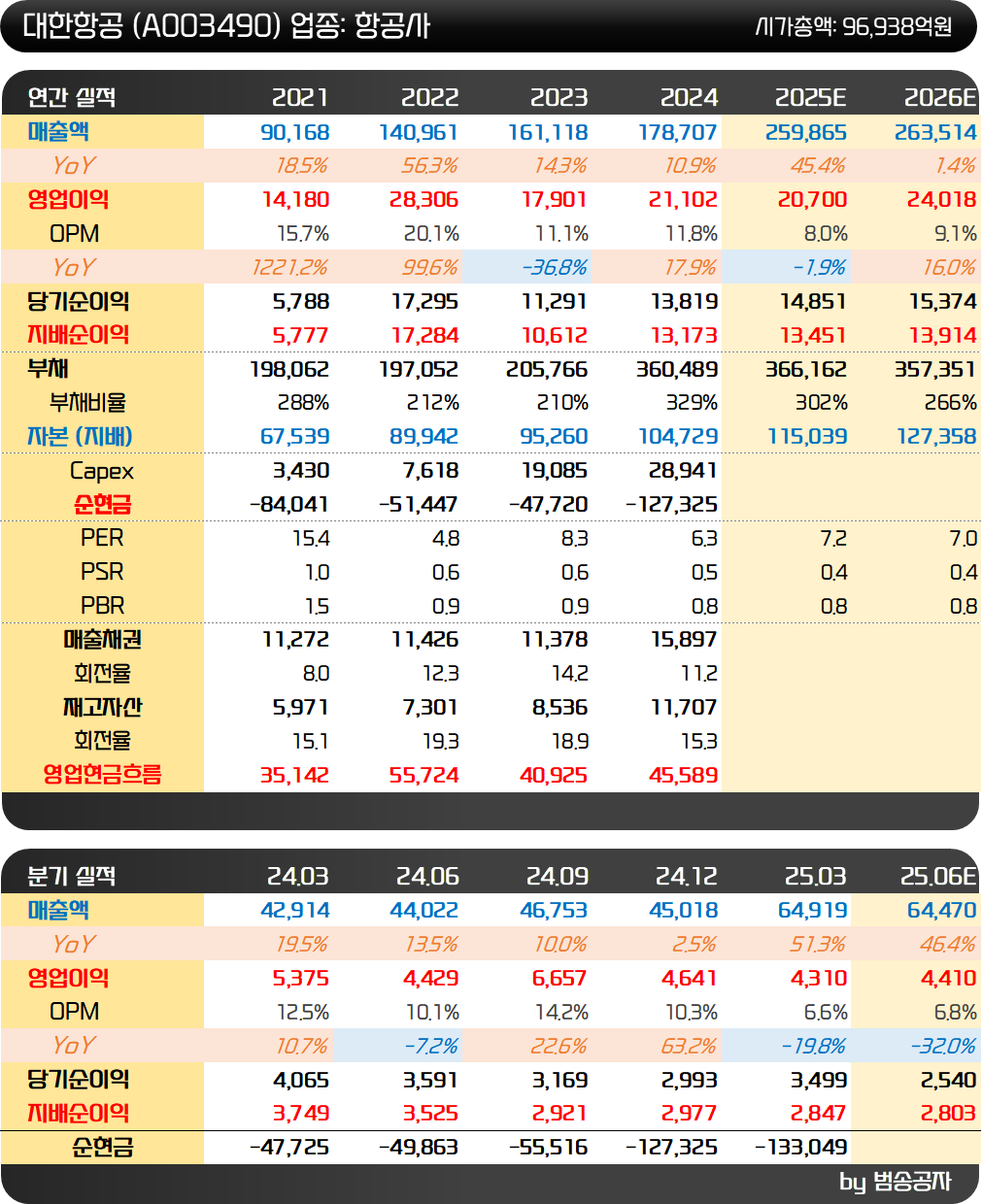 대한항공 (A003490) 업종: 항공사
시가총액: 96,938억원

| 연간 실적 | 2021 | 2022 | 2023 | 2024 | 2025E | 2026E |
|---|---|---|---|---|---|---|
| 매출액 | 90,168 | 140,961 | 161,118 | 178,707 | 259,865 | 263,514 |
| YoY | 18.5% | 56.3% | 14.3% | 10.9% | 45.4% | 1.4% |
| 영업이익 | 14,180 | 28,306 | 17,901 | 21,102 | 20,700 | 24,018 |
| OPM | 15.7% | 20.1% | 11.1% | 11.8% | 8.0% | 9.1% |
| YoY | 1221.2% | 99.6% | -36.8% | 17.9% | -1.9% | 16.0% |
| 당기순이익 | 5,788 | 17,295 | 11,291 | 13,819 | 14,851 | 15,374 |
| 지배순이익 | 5,777 | 17,284 | 10,612 | 13,173 | 13,451 | 13,914 |
| 부채 | 198,062 | 197,052 | 205,766 | 360,489 | 366,162 | 357,351 |
| 부채비율 | 288% | 212% | 210% | 329% | 302% | 266% |
| 자본 (지배) | 67,539 | 89,942 | 95,260 | 104,729 | 115,039 | 127,358 |
| Capex | 3,430 | 7,618 | 19,085 | 28,941 | | |
| 순현금 | -84,041 | -51,447 | -47,720 | -127,325 | | |
| PER | 15.4 | 4.8 | 8.3 | 6.3 | 7.2 | 7.0 |
| PSR | 1.0 | 0.6 | 0.6 | 0.5 | 0.4 | 0.4 |
| PBR | 1.5 | 0.9 | 0.9 | 0.8 | 0.8 | 0.8 |
| 매출채권 | 11,272 | 11,426 | 11,378 | 15,897 | | |
| 회전율 | 8.0 | 12.3 | 14.2 | 11.2 | | |
| 재고자산 | 5,971 | 7,301 | 8,536 | 11,707 | | |
| 회전율 | 15.1 | 19.3 | 18.9 | 15.3 | | |
| 영업현금흐름 | 35,142 | 55,724 | 40,925 | 45,589 | | |

| 분기 실적 | 24.03 | 24.06 | 24.09 | 24.12 | 25.03 | 25.06E |
|---|---|---|---|---|---|---|
| 매출액 | 42,914 | 44,022 | 46,753 | 45,018 | 64,919 | 64,470 |
| YoY | 19.5% | 13.5% | 10.0% | 2.5% | 51.3% | 46.4% |
| 영업이익 | 5,375 | 4,429 | 6,657 | 4,641 | 4,310 | 4,410 |
| OPM | 12.5% | 10.1% | 14.2% | 10.3% | 6.6% | 6.8% |
| YoY | 10.7% | -7.2% | 22.6% | 63.2% | -19.8% | -32.0% |
| 당기순이익 | 4,065 | 3,591 | 3,169 | 2,993 | 3,499 | 2,540 |
| 지배순이익 | 3,749 | 3,525 | 2,921 | 2,977 | 2,847 | 2,803 |
| 순현금 | -47,725 | -49,863 | -55,516 | -127,325 | -133,049 | |

by 범송공자